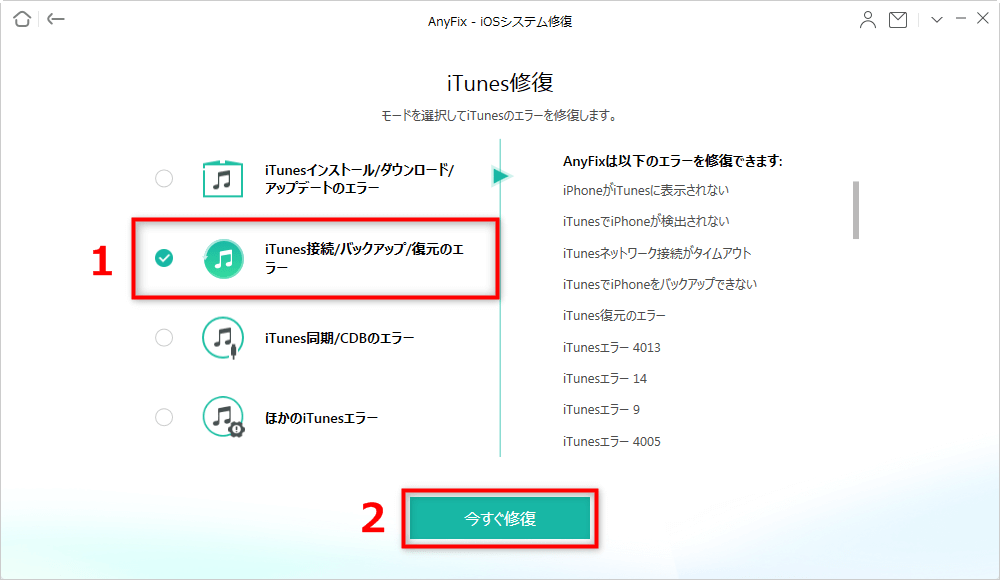 AnyFix - iOSシステム修復

iTunes修復

モードを選択してiTunesのエラーを修復します。

iTunesインストール/ダウンロード/アップデートのエラー

1

iTunes接続/バックアップ/復元のエラー

iTunes同期/CDBのエラー

ほかのiTunesエラー

AnyFixは以下のエラーを修復できます:

iPhoneがiTunesに表示されない

iTunesでiPhoneが検出されない

iTunesネットワーク接続がタイムアウト

iTunesでiPhoneをバックアップできない

iTunes復元のエラー

iTunesエラー 4013

iTunesエラー 14

iTunesエラー 9

iTunesエラー 4005

2

今すぐ修復